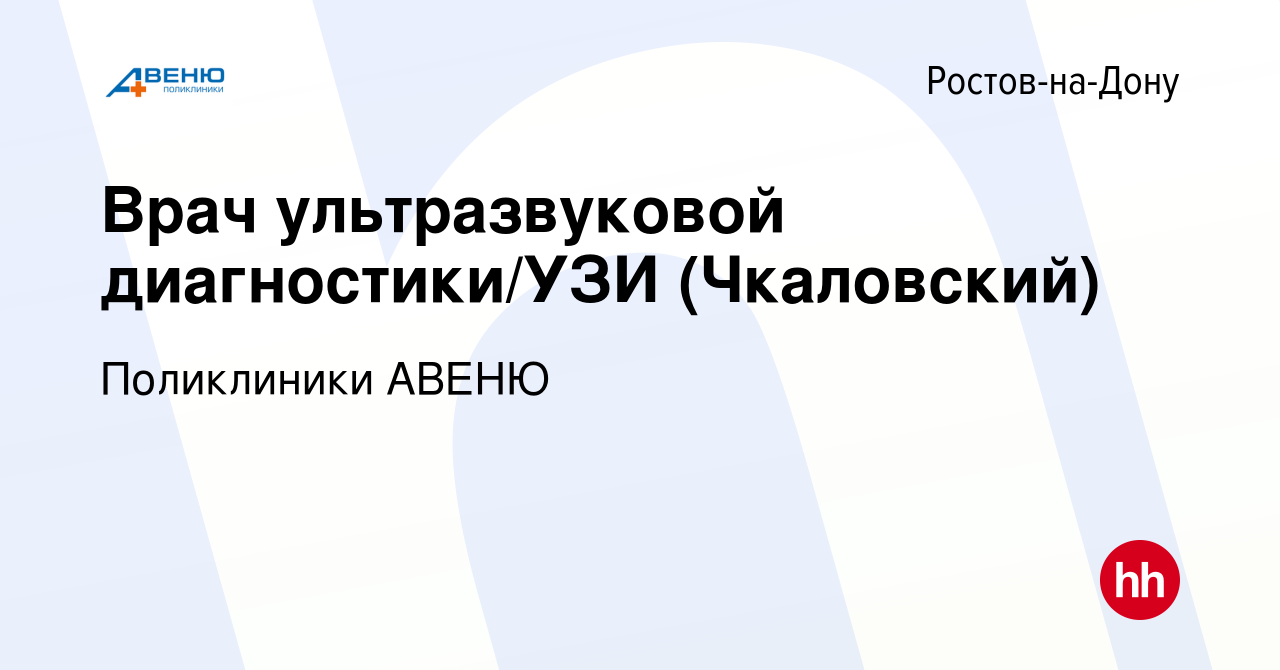 АВЕНЮ
ПОЛИКЛИНИКИ

Ростов-на-Дону

Врач ультразвуковой диагностики/УЗИ (Чкаловский)

Поликлиники АВЕНЮ

hh